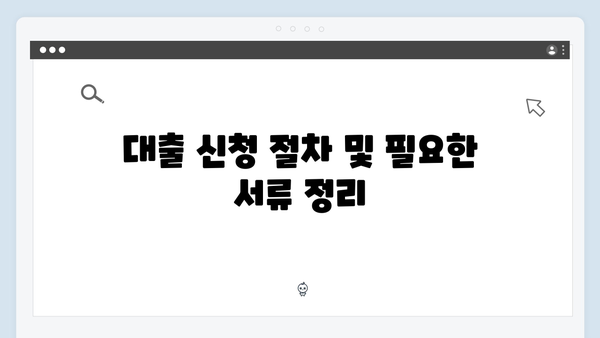 대출 신청 절차 및 필요한 서류 정리